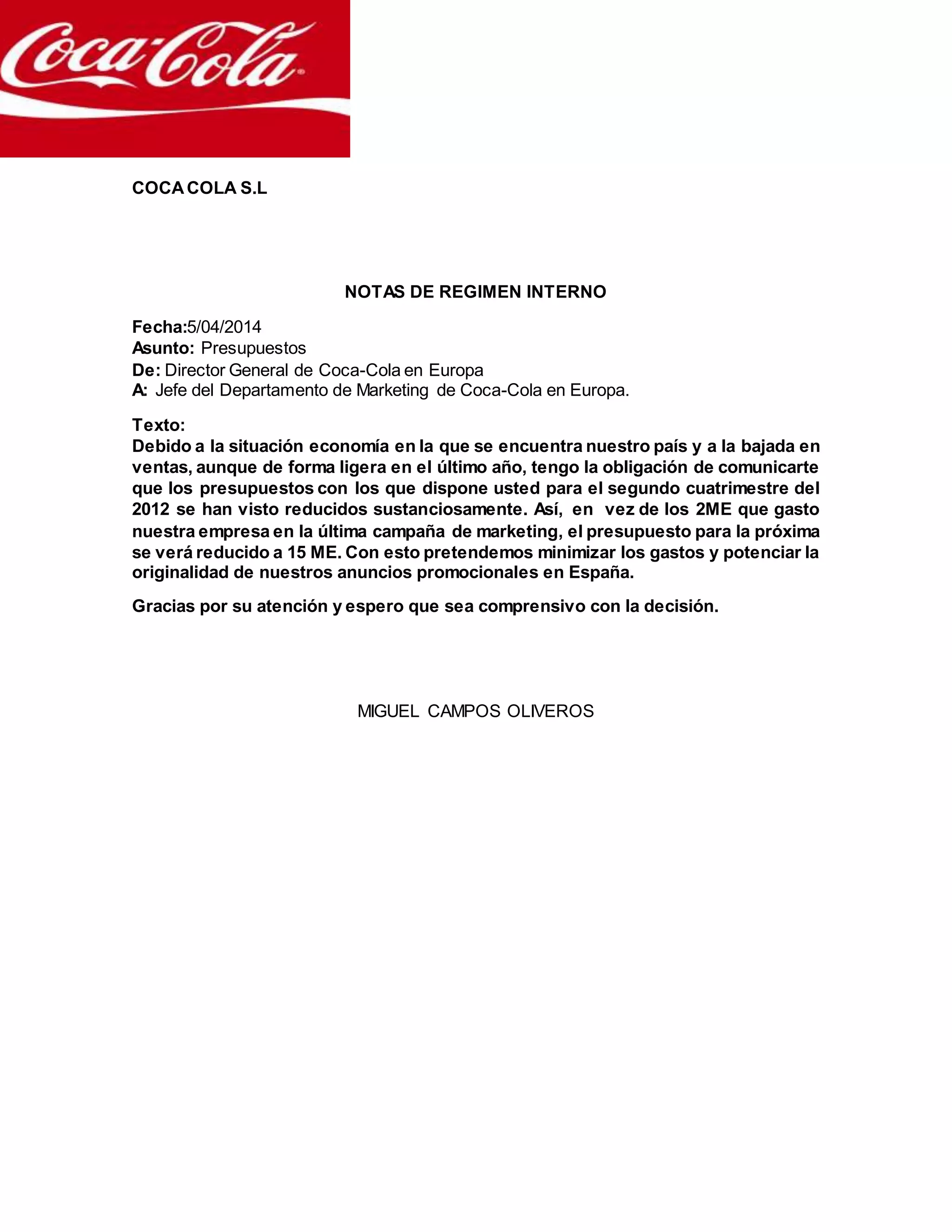 Coca-Cola

COCA COLA S.L

NOTAS DE REGIMEN INTERNO

Fecha:5/04/2014
Asunto: Presupuestos
De: Director General de Coca-Cola en Europa
A: Jefe del Departamento de Marketing de Coca-Cola en Europa.

Texto:
Debido a la situación economía en la que se encuentra nuestro país y a la bajada en ventas, aunque de forma ligera en el último año, tengo la obligación de comunicarte que los presupuestos con los que dispone usted para el segundo cuatrimestre del 2012 se han visto reducidos sustanciosamente. Así, en vez de los 2ME que gasto nuestra empresa en la última campaña de marketing, el presupuesto para la próxima se verá reducido a 15 ME. Con esto pretendemos minimizar los gastos y potenciar la originalidad de nuestros anuncios promocionales en España.

Gracias por su atención y espero que sea comprensivo con la decisión.

MIGUEL CAMPOS OLIVEROS